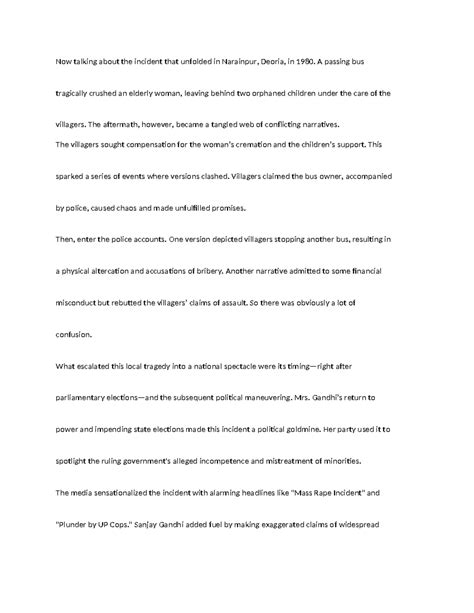 Now talking about the incident that unfolded in Narainpur, Deoria, in 1980. A passing bus tragically crushed an elderly woman, leaving behind two orphaned children under the care of the villagers. The aftermath, however, became a tangled web of conflicting narratives.

The villagers sought compensation for the woman's cremation and the children's support. This sparked a series of events where versions clashed. Villagers claimed the bus owner, accompanied by police, caused chaos and made unfulfilled promises.

Then, enter the police accounts. One version depicted villagers stopping another bus, resulting in a physical altercation and accusations of bribery. Another narrative admitted to some financial misconduct but rebutted the villagers' claims of assault. So there was obviously a lot of confusion.

What escalated this local tragedy into a national spectacle were its timing—right after parliamentary elections—and the subsequent political maneuvering. Mrs. Gandhi's return to power and impending state elections made this incident a political goldmine. Her party used it to spotlight the ruling government's alleged incompetence and mistreatment of minorities.

The media sensationalized the incident with alarming headlines like "Mass Rape Incident" and "Plunder by UP Cops." Sanjay Gandhi added fuel by making exaggerated claims of widespread